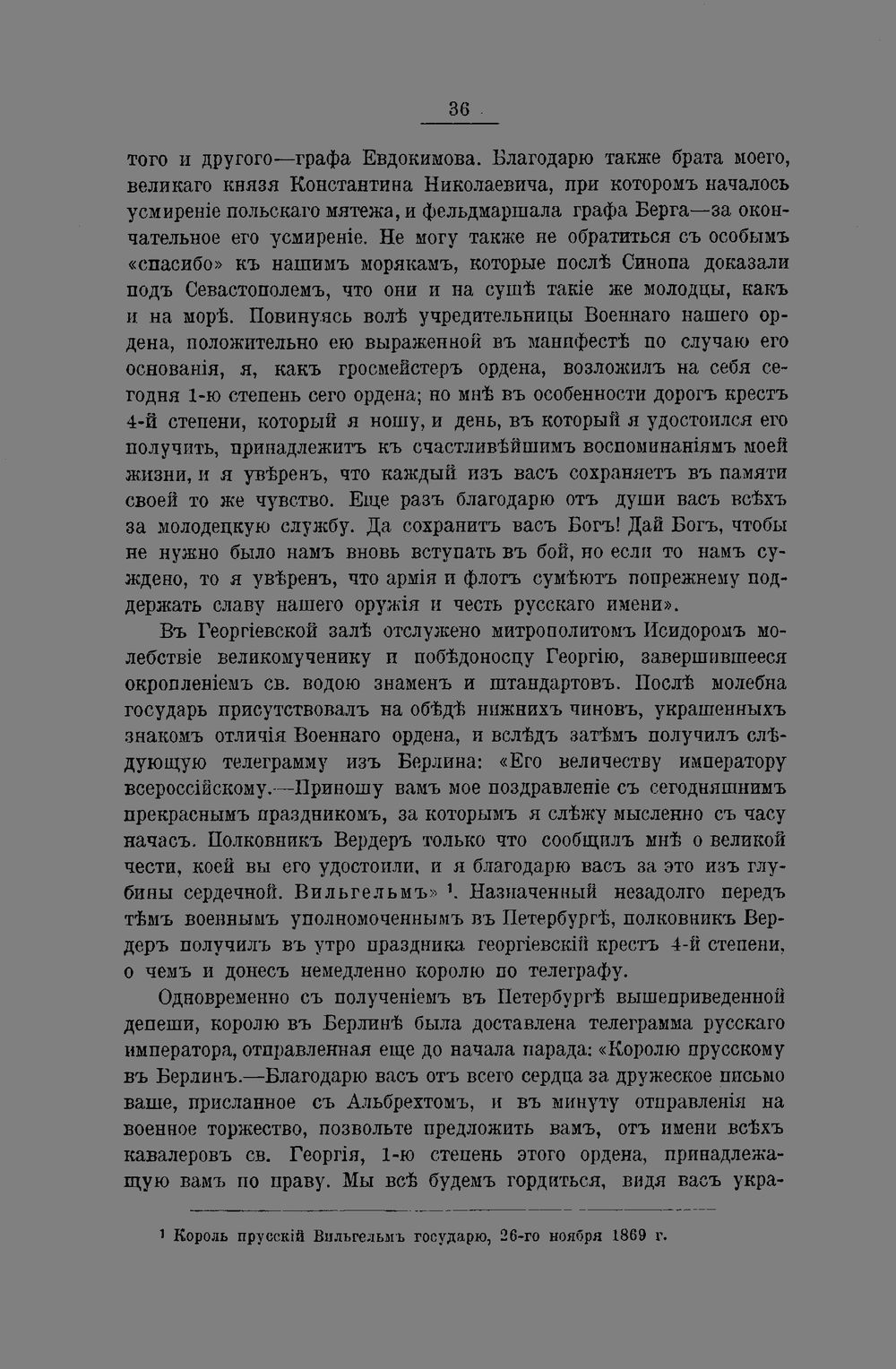 36

того и другого—графа Евдокимова. Благодарю также брата моего, великаго князя Константина Николаевича, при которомъ началось усмиреніе польскаго мятежа, и фельдмаршала графа Берга—за окончательное его усмиреніе. Не могу также не обратиться съ особымъ «спасибо» къ нашимъ морякамъ, которые послѣ Синопа доказали подъ Севастополемъ, что они и на сушѣ такіе же молодцы, какъ и на морѣ. Повинуясь волѣ учредительницы Военнаго нашего ордена, положительно ею выраженной въ манифестѣ по случаю его основанія, я, какъ гросмейстеръ ордена, возложилъ на себя сегодня 1-ю степень сего ордена; но мнѣ въ особенности дорогъ крестъ 4-й степени, который я ношу, и день, въ который я удостоился его получить, принадлежитъ къ счастливѣйшимъ воспоминаніямъ моей жизни, и я увѣренъ, что каждый изъ васъ сохраняетъ въ памяти своей то же чувство. Еще разъ благодарю отъ души васъ всѣхъ за молодецкую службу. Да сохранитъ васъ Богъ! Дай Богъ, чтобы не нужно было намъ вновь вступать въ бой, но если то намъ суждено, то я увѣренъ, что армія и флотъ сумѣютъ попрежнему поддержать славу нашего оружія и честь русскаго имени».

Въ Георгіевской залѣ отслужено митрополитомъ Исидоромъ молебствіе великомученику и побѣдоносцу Георгію, завершившееся окропленіемъ св. водою знаменъ и штандартовъ. Послѣ молебна государь присутствовалъ на обѣдѣ нижнихъ чиновъ, украшенныхъ знакомъ отличія Военнаго ордена, и вслѣдъ затѣмъ получилъ слѣдующую телеграмму изъ Берлина: «Его величеству императору всероссійскому.—Приношу вамъ мое поздравленіе съ сегодняшнимъ прекраснымъ праздникомъ, за которымъ я слѣжу мысленно съ часу начасъ. Полковникъ Вердеръ только что сообщилъ мнѣ о великой чести, коей вы его удостоили, и я благодарю васъ за это изъ глубины сердечной. Вильгельмъ» $^{1}$. Назначенный незадолго передъ тѣмъ военнымъ уполномоченнымъ въ Петербургѣ, полковникъ Вердеръ получилъ въ утро праздника георгіевскій крестъ 4-й степени, о чемъ и донесъ немедленно королю по телеграфу.

Одновременно съ полученіемъ въ Петербургѣ вышеприведенной депеши, королю въ Берлинѣ была доставлена телеграмма русскаго императора, отправленная еще до начала парада: «Королю прусскому въ Берлинъ.—Благодарю васъ отъ всего сердца за дружеское письмо ваше, присланное съ Альбрехтомъ, и въ минуту отправленія на военное торжество, позвольте предложить вамъ, отъ имени всѣхъ кавалеровъ св. Георгія, 1-ю степень этого ордена, принадлежащую вамъ по праву. Мы всѣ будемъ гордиться, видя васъ укра-

$^{1}$ Король прусскій Вильгельмъ государю, 26-го ноября 1869 г.